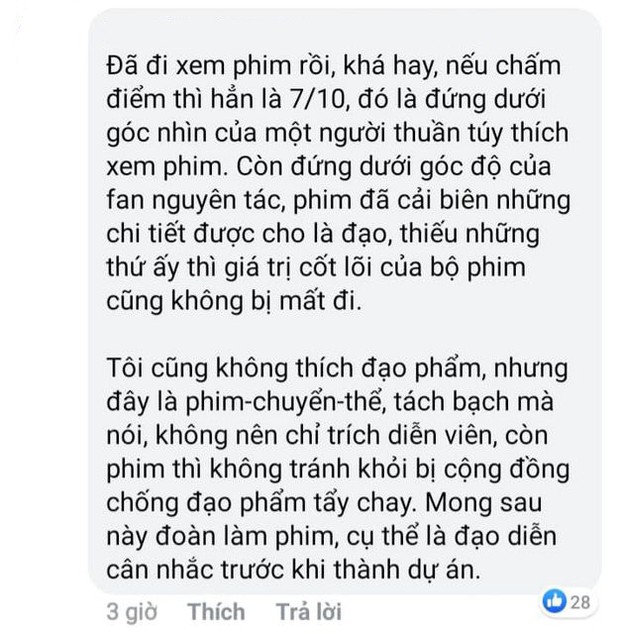 Đã đi xem phim rồi, khá hay, nếu chấm điểm thì hẳn là 7/10, đó là đứng dưới góc nhìn của một người thuần túy thích xem phim. Còn đứng dưới góc độ của fan nguyên tác, phim đã cải biên những chi tiết được cho là đạo, thiếu những thứ ấy thì giá trị cốt lõi của bộ phim cũng không bị mất đi.

Tôi cũng không thích đạo phẩm, nhưng đây là phim-chuyển-thể, tách bạch mà nói, không nên chỉ trích diễn viên, còn phim thì không tránh khỏi bị cộng đồng chống đạo phẩm tẩy chay. Mong sau này đoàn làm phim, cụ thể là đạo diễn cân nhắc trước khi thành dự án.

3 giờ Thích Trả lời 28